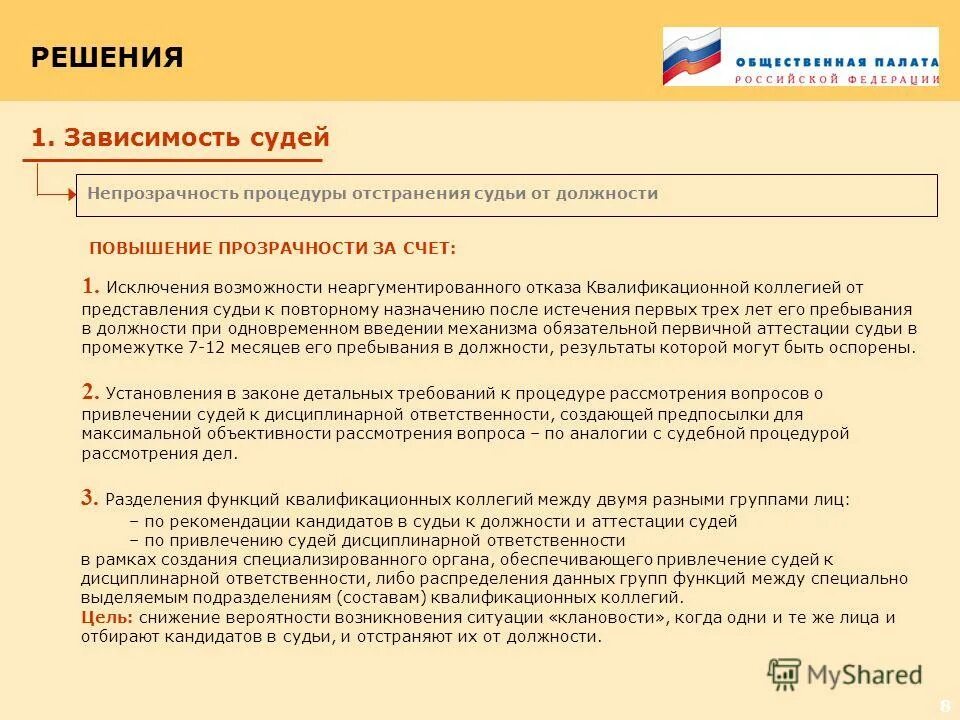 РЕШЕНИЯ

ОБЩЕСТВЕННАЯ ПАЛАТА
РОССИЙСКОЙ ФЕДЕРАЦИИ

1. Зависимость судей

Непрозрачность процедуры отстранения судьи от должности

ПОВЫШЕНИЕ ПРОЗРАЧНОСТИ ЗА СЧЕТ:

1. Исключения возможности неаргументированного отказа Квалификационной коллегией от представления судьи к повторному назначению после истечения первых трех лет его пребывания в должности при одновременном введении механизма обязательной первичной аттестации судьи в промежутке 7-12 месяцев его пребывания в должности, результаты которой могут быть оспорены.

2. Установления в законе детальных требований к процедуре рассмотрения вопросов о привлечении судей к дисциплинарной ответственности, создающей предпосылки для максимальной объективности рассмотрения вопроса – по аналогии с судебной процедурой рассмотрения дел.

3. Разделения функций квалификационных коллегий между двумя разными группами лиц:
– по рекомендации кандидатов в судьи к должности и аттестации судей
– по привлечению судей дисциплинарной ответственности
в рамках создания специализированного органа, обеспечивающего привлечение судей к дисциплинарной ответственности, либо распределения данных групп функций между специально выделяемым подразделениям (составам) квалификационных коллегий.
Цель: снижение вероятности возникновения ситуации «клановости», когда одни и те же лица и отбирают кандидатов в судьи, и отстраняют их от должности.

MyShared

8